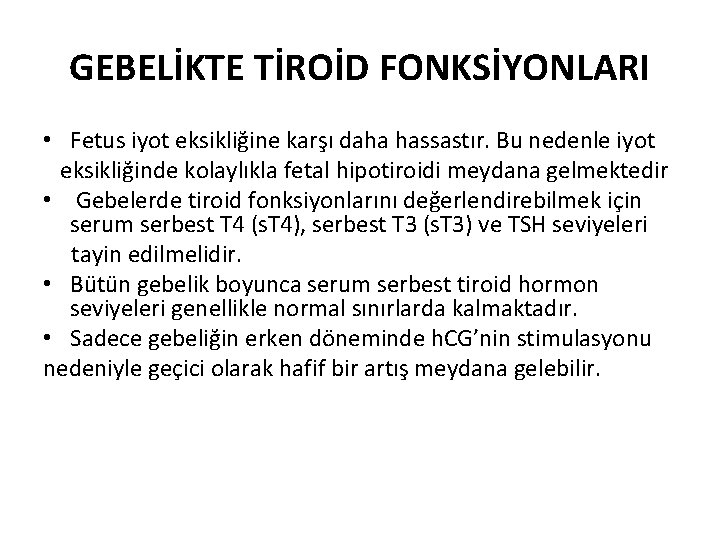 GEBELİKTE TİROİD FONKSİYONLARI

• Fetus iyot eksikliğine karşı daha hassastır. Bu nedenle iyot eksikliğinde kolaylıkla fetal hipotiroidi meydana gelmektedir
• Gebelerde tiroid fonksiyonlarını değerlendirebilmek için serum serbest T4 (sT4), serbest T3 (sT3) ve TSH seviyeleri tayin edilmelidir.
• Bütün gebelik boyunca serum serbest tiroid hormon seviyeleri genellikle normal sınırlarda kalmaktadır.
• Sadece gebeliğin erken döneminde hCG'nin stimulasyonu nedeniyle geçici olarak hafif bir artış meydana gelebilir.